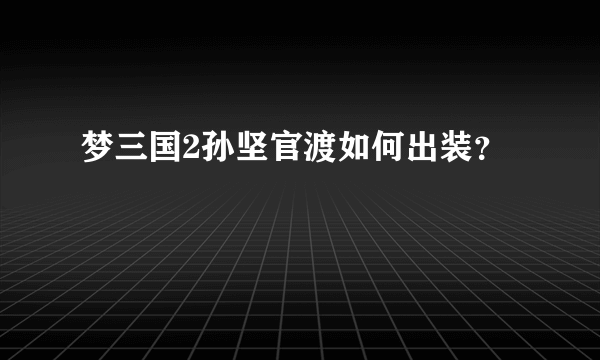 梦三国2孙坚官渡如何出装？